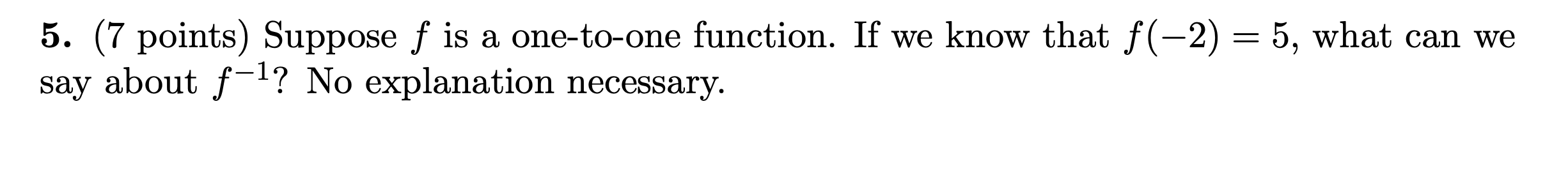 5. (7 points) Suppose $f$ is a one-to-one function. If we know that $f(-2) = 5$, what can we say about $f^{-1}$? No explanation necessary.